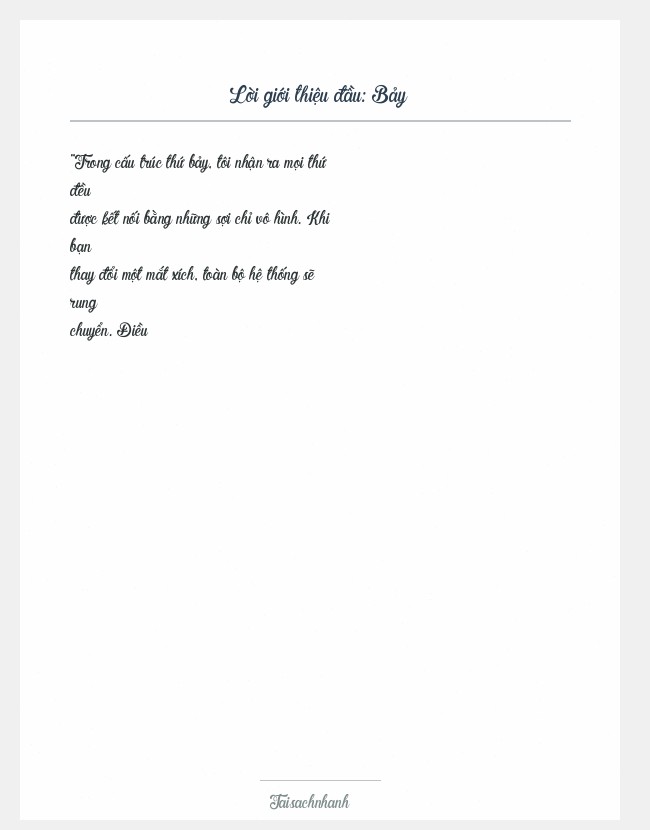 Lời giới thiệu đầu: Bảy

"Trong cấu trúc thứ bảy, tôi nhận ra mọi thứ đều được kết nối bằng những sợi chỉ vô hình. Khi bạn thay đổi một mắt xích, toàn bộ hệ thống sẽ rung chuyển. Điều

Taisachnhanh